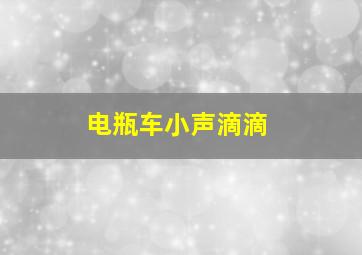 电瓶车小声滴滴